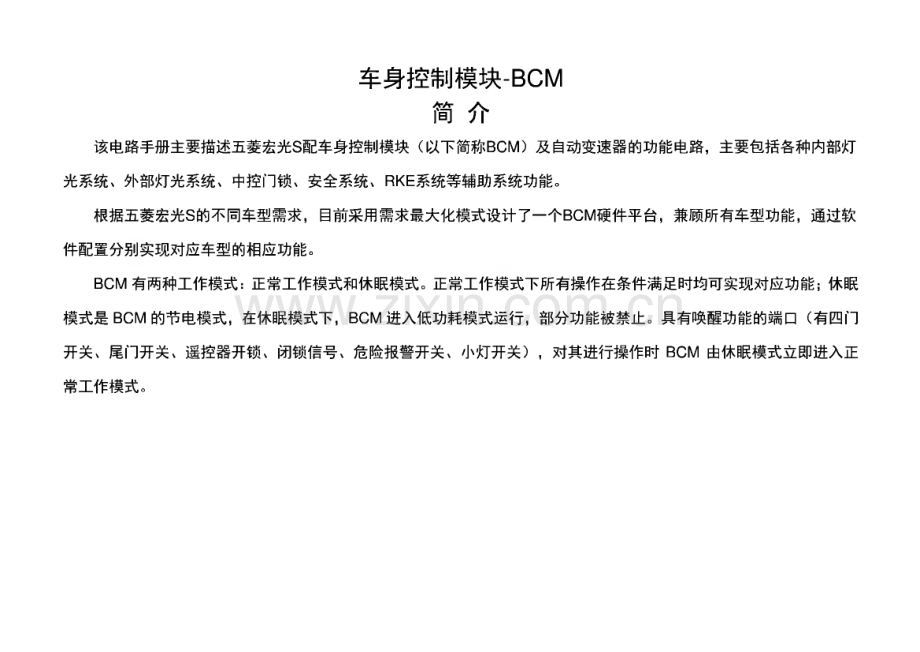 车身控制模块-BCM
简 介

该电路手册主要描述五菱宏光S配车身控制模块（以下简称BCM）及自动变速器的功能电路，主要包括各种内部灯光系统、外部灯光系统、中控门锁、安全系统、RKE系统等辅助系统功能。

根据五菱宏光S的不同车型需求，目前采用需求最大化模式设计了一个BCM硬件平台，兼顾所有车型功能，通过软件配置分别实现对应车型的相应功能。

BCM 有两种工作模式：正常工作模式和休眠模式。正常工作模式下所有操作在条件满足时均可实现对应功能；休眠模式是 BCM 的节电模式，在休眠模式下，BCM 进入低功耗模式运行，部分功能被禁止。具有唤醒功能的端口（有四门开关、尾门开关、遥控器开锁、闭锁信号、危险报警开关、小灯开关），对其进行操作时 BCM 由休眠模式立即进入正常工作模式。

www.zixin.com.cn